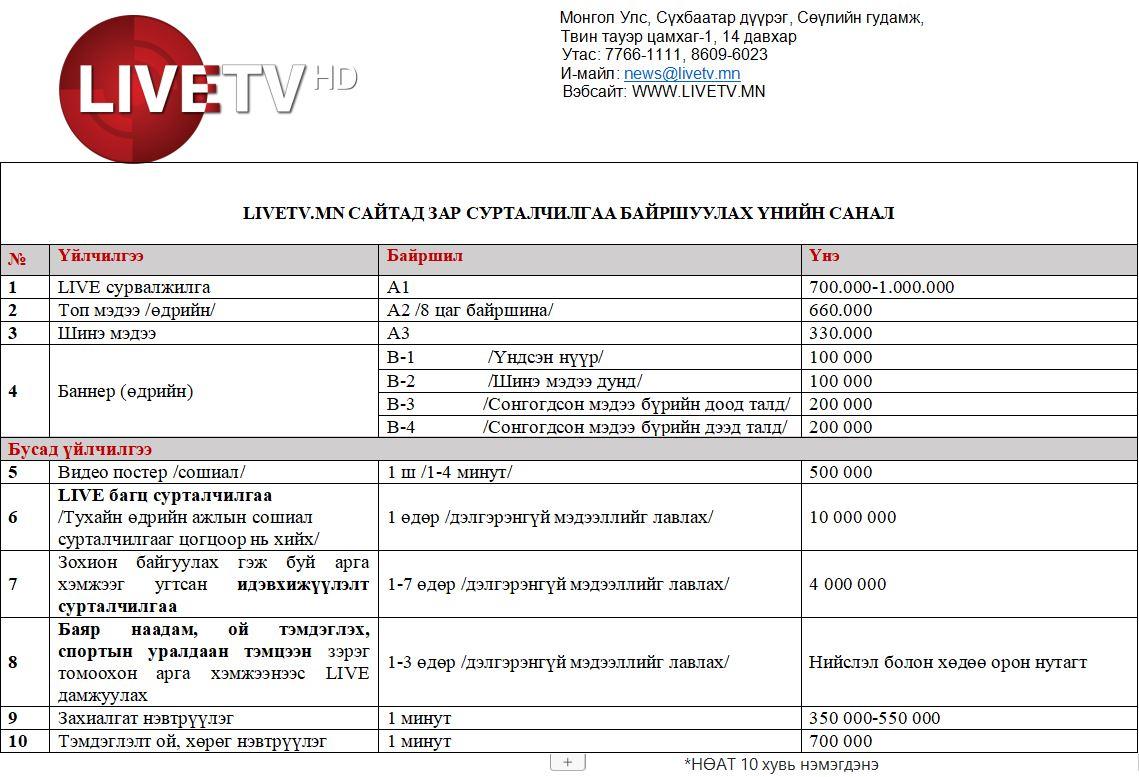 LIVETV HD

Монгол Улс, Сүхбаатар дүүрэг, Сөүлийн гудамж, Твин тауэр цамхаг-1, 14 давхар
Утас: 7766-1111, 8609-6023
И-майл: news@livetv.mn
Вэбсайт: WWW.LIVETV.MN

LIVETV.MN САЙТАД ЗАР СУРТАЛЧИЛГАА БАЙРШУУЛАХ ҮНИЙН САНАЛ

| № | Үйлчилгээ | Байршил | Үнэ |
|---|---|---|---|
| 1 | LIVE сурвалжилга | A1 | 700.000-1.000.000 |
| 2 | Топ мэдээ /өдрийн/ | A2 /8 цаг байршина/ | 660.000 |
| 3 | Шинэ мэдээ | A3 | 330.000 |
| 4 | Баннер (өдрийн) | B-1 /Үндсэн нүүр/ | 100 000 |
| | | B-2 /Шинэ мэдээ дунд/ | 100 000 |
| | | B-3 /Сонгогдсон мэдээ бүрийн доод талд/ | 200 000 |
| | | B-4 /Сонгогдсон мэдээ бүрийн дээд талд/ | 200 000 |
| Бусад үйлчилгээ | | | |
| 5 | Видео постер /сошиал/ | 1 ш /1-4 минут/ | 500 000 |
| 6 | LIVE багц сурталчилгаа /Тухайн өдрийн ажлын сошиал сурталчилгааг цогцоор нь хийх/ | 1 өдөр /дэлгэрэнгүй мэдээллийг лавлах/ | 10 000 000 |
| 7 | Зохион байгуулах гэж буй арга хэмжээг угтсан идэвхижүүлэлт сурталчилгаа | 1-7 өдөр /дэлгэрэнгүй мэдээллийг лавлах/ | 4 000 000 |
| 8 | Баяр наадам, ой тэмдэглэх, спортын уралдаан тэмцээн зэрэг томоохон арга хэмжээнээс LIVE дамжуулах | 1-3 өдөр /дэлгэрэнгүй мэдээллийг лавлах/ | Нийслэл болон хөдөө орон нутагт |
| 9 | Захиалгат нэвтрүүлэг | 1 минут | 350 000-550 000 |
| 10 | Тэмдэглэлт ой, хөрөг нэвтрүүлэг | 1 минут | 700 000 |

+

*НӨАТ 10 хувь нэмэгдэнэ